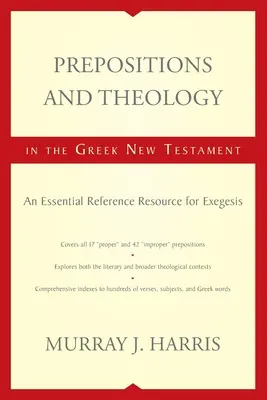 PREPOSITIONS AND THEOLOGY

IN THE GREEK NEW TESTAMENT

An Essential Reference Resource for Exegesis

Covers all 17 "proper" and 42 "improper" prepositions

Explores both the literary and broader theological contexts

Comprehensive indexes to hundreds of verses, subjects, and Greek words

MURRAY J. HARRIS